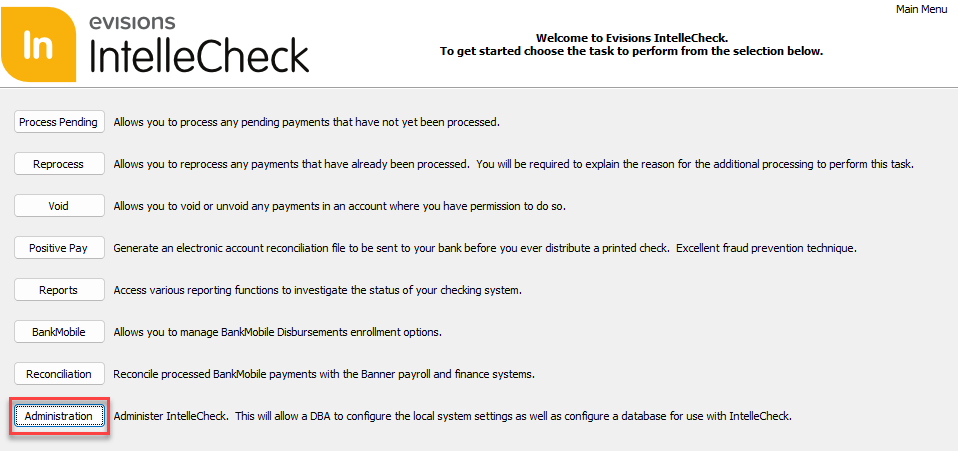 In

evisions

IntelleCheck

Main Menu

Welcome to Evisions IntelleCheck.
To get started choose the task to perform from the selection below.

Process Pending Allows you to process any pending payments that have not yet been processed.

Reprocess Allows you to reprocess any payments that have already been processed. You will be required to explain the reason for the additional processing to perform this task.

Void Allows you to void or unvoid any payments in an account where you have permission to do so.

Positive Pay Generate an electronic account reconciliation file to be sent to your bank before you ever distribute a printed check. Excellent fraud prevention technique.

Reports Access various reporting functions to investigate the status of your checking system.

BankMobile Allows you to manage BankMobile Disbursements enrollment options.

Reconciliation Reconcile processed BankMobile payments with the Banner payroll and finance systems.

Administration Administer IntelleCheck. This will allow a DBA to configure the local system settings as well as configure a database for use with IntelleCheck.